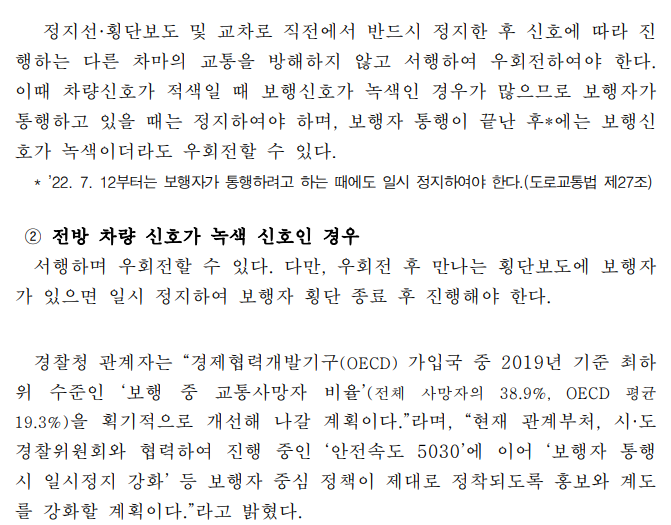 정지선·횡단보도 및 교차로 직전에서 반드시 정지한 후 신호에 따라 진행하는 다른 차마의 교통을 방해하지 않고 서행하여 우회전하여야 한다. 이때 차량신호가 적색일 때 보행신호가 녹색인 경우가 많으므로 보행자가 통행하고 있을 때는 정지하여야 하며, 보행자 통행이 끝난 후*에는 보행신호가 녹색이더라도 우회전할 수 있다.

* '22. 7. 12부터는 보행자가 통행하려고 하는 때에도 일시 정지하여야 한다.(도로교통법 제27조)

② 전방 차량 신호가 녹색 신호인 경우

서행하며 우회전할 수 있다. 다만, 우회전 후 만나는 횡단보도에 보행자가 있으면 일시 정지하여 보행자 횡단 종료 후 진행해야 한다.

경찰청 관계자는 "경제협력개발기구(OECD) 가입국 중 2019년 기준 최하위 수준인 '보행 중 교통사망자 비율'(전체 사망자의 38.9%, OECD 평균 19.3%)을 획기적으로 개선해 나갈 계획이다."라며, "현재 관계부처, 시·도 경찰위원회와 협력하여 진행 중인 '안전속도 5030'에 이어 '보행자 통행 시 일시정지 강화' 등 보행자 중심 정책이 제대로 정착되도록 홍보와 계도를 강화할 계획이다."라고 밝혔다.